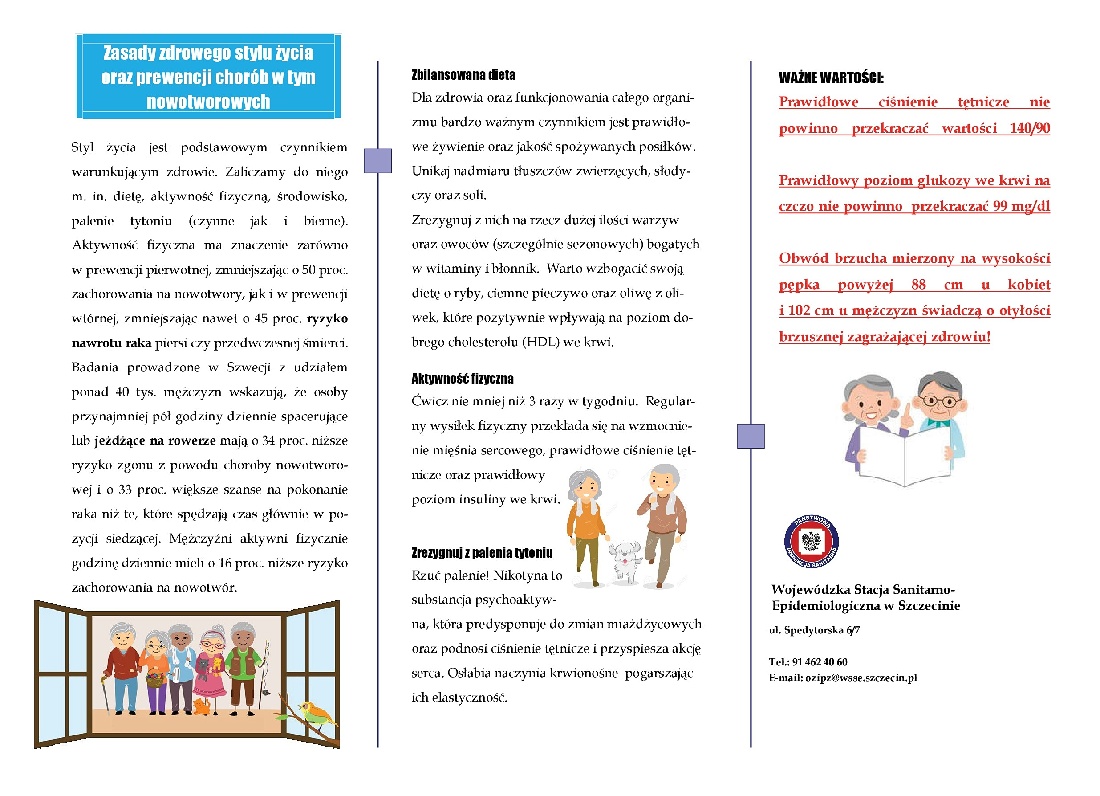 Zasady zdrowego stylu życia oraz prewencji chorób w tym nowotworowych

Styl życia jest podstawowym czynnikiem warunkującym zdrowie. Zaliczamy do niego m. in. dietę, aktywność fizyczną, środowisko, palenie tytoniu (czynne jak i bierne). Aktywność fizyczna ma znaczenie zarówno w prewencji pierwotnej, zmniejszając o 50 proc. zachorowania na nowotwory, jak i w prewencji wtórnej, zmniejszając nawet o 45 proc. ryzyko nawrotu raka piersi czy przedwczesnej śmierci. Badania prowadzone w Szwecji z udziałem ponad 40 tys. mężczyzn wskazują, że osoby przynajmniej pół godziny dziennie spacerujące lub jeżdżące na rowerze mają o 34 proc. niższe ryzyko zgonu z powodu choroby nowotworowej i o 33 proc. większe szanse na pokonanie raka niż te, które spędzają czas głównie w pozycji siedzącej. Mężczyźni aktywni fizycznie godzinę dziennie mieli o 16 proc. niższe ryzyko zachorowania na nowotwór.

Zbilansowana dieta
Dla zdrowia oraz funkcjonowania całego organizmu bardzo ważnym czynnikiem jest prawidłowe żywienie oraz jakość spożywanych posiłków. Unikaj nadmiaru tłuszczów zwierzęcych, słodyczy oraz soli.
Zrezygnuj z nich na rzecz dużej ilości warzyw oraz owoców (szczególnie sezonowych) bogatych w witaminy i błonnik. Warto wzbogacić swoją dietę o ryby, ciemne pieczywo oraz oliwę z oliwek, które pozytywnie wpływają na poziom dobrego cholesterolu (HDL) we krwi.

Aktywność fizyczna
Ćwicz nie mniej niż 3 razy w tygodniu. Regularny wysiłek fizyczny przekłada się na wzmocnienie mięśnia sercowego, prawidłowe ciśnienie tętnicze oraz prawidłowy poziom insuliny we krwi.

Zrezygnuj z palenia tytoniu
Rzuć palenie! Nikotyna to substancja psychoaktywna, która predysponuje do zmian miażdżycowych oraz podnosi ciśnienie tętnicze i przyspiesza akcję serca. Osłabia naczynia krwionośne pogarszając ich elastyczność.

WAŻNE WARTOŚCI:
Prawidłowe ciśnienie tętnicze nie powinno przekraczać wartości 140/90

Prawidłowy poziom glukozy we krwi na czczo nie powinno przekraczać 99 mg/dl

Obwód brzucha mierzony na wysokości pępka powyżej 88 cm u kobiet i 102 cm u mężczyzn świadczą o otyłości brzusznej zagrażającej zdrowiu!

Wojewódzka Stacja Sanitarno-Epidemiologiczna w Szczecinie
ul. Spedytorska 6/7
Tel.: 91 462 40 60
E-mail: ozipz@wsse.szczecin.pl